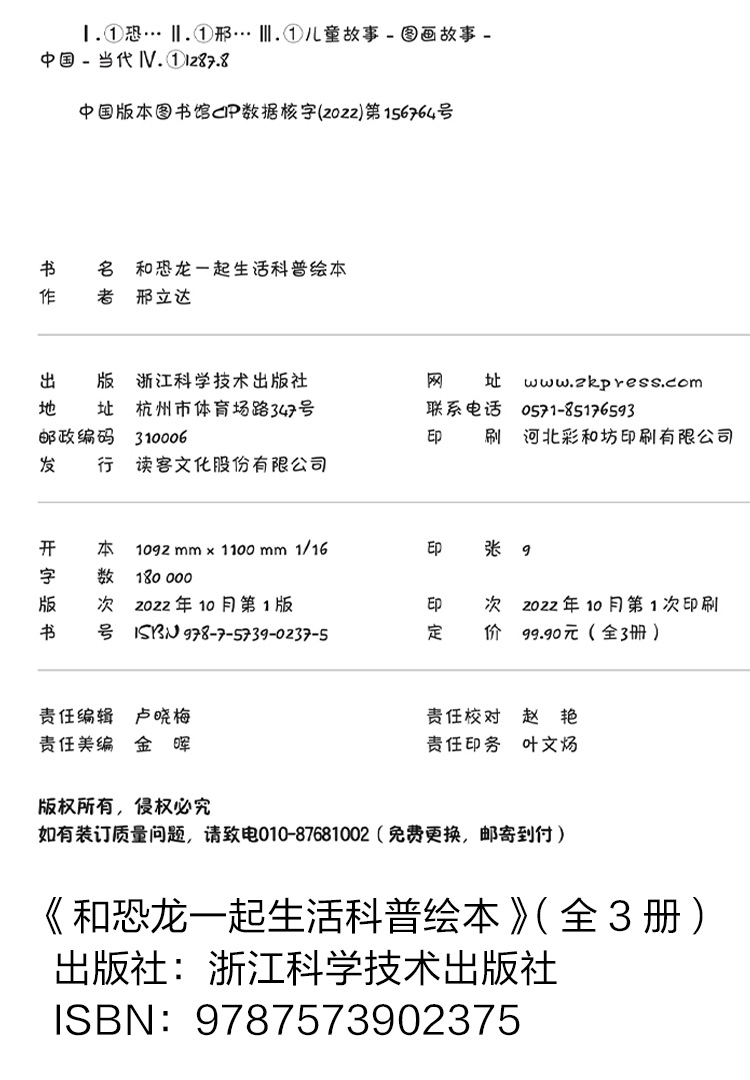 Ⅰ.①恐… Ⅱ.①邢… Ⅲ.①儿童故事－图画故事－中国－当代 Ⅳ.①I287.8

中国版本图书馆CIP数据核字(2022)第156764号

书　　名　和恐龙一起生活科普绘本
作　　者　邢立达

出　　版　浙江科学技术出版社
地　　址　杭州市体育场路347号
邮政编码　310006
发　　行　读客文化股份有限公司

网　　址　www.zkpress.com
联系电话　0571-85176593
印　　刷　河北彩和坊印刷有限公司

开　　本　1092 mm × 1100 mm 1/16
字　　数　180 000
版　　次　2022年10月第1版
书　　号　ISBN 978-7-5739-0237-5

印　　张　9
印　　次　2022年10月第1次印刷
定　　价　99.90元（全3册）

责任编辑　卢晓梅
责任美编　金　晖

责任校对　赵　艳
责任印务　叶文炀

版权所有，侵权必究
如有装订质量问题，请致电010-87681002（免费更换，邮寄到付）

《和恐龙一起生活科普绘本》(全3册)
出版社：浙江科学技术出版社
ISBN：9787573902375